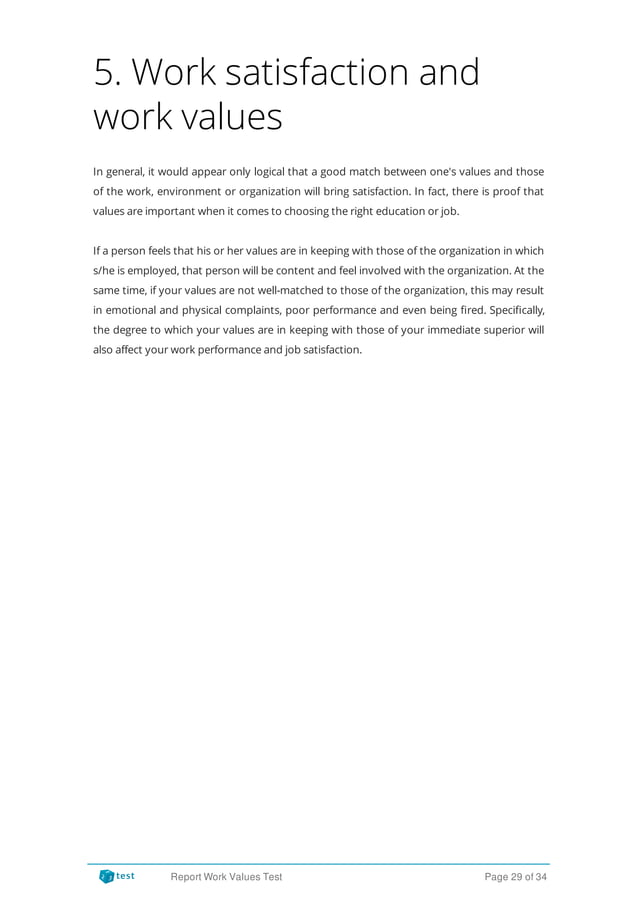 5. Work satisfaction and work values

In general, it would appear only logical that a good match between one's values and those of the work, environment or organization will bring satisfaction. In fact, there is proof that values are important when it comes to choosing the right education or job.

If a person feels that his or her values are in keeping with those of the organization in which s/he is employed, that person will be content and feel involved with the organization. At the same time, if your values are not well-matched to those of the organization, this may result in emotional and physical complaints, poor performance and even being fired. Specifically, the degree to which your values are in keeping with those of your immediate superior will also affect your work performance and job satisfaction.

test Report Work Values Test Page 29 of 34